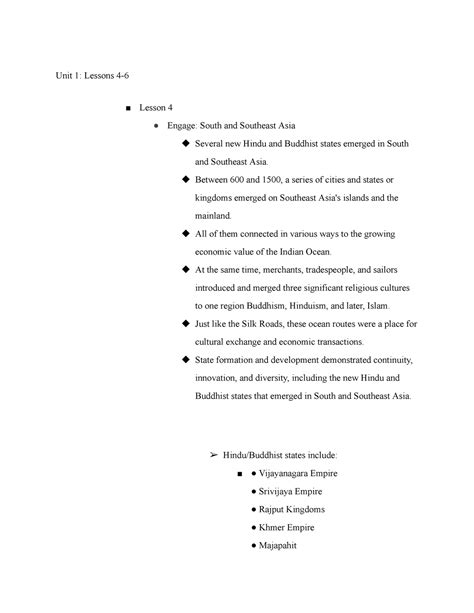 Unit 1: Lessons 4-6

■ Lesson 4

● Engage: South and Southeast Asia

◆ Several new Hindu and Buddhist states emerged in South and Southeast Asia.

◆ Between 600 and 1500, a series of cities and states or kingdoms emerged on Southeast Asia's islands and the mainland.

◆ All of them connected in various ways to the growing economic value of the Indian Ocean.

◆ At the same time, merchants, tradespeople, and sailors introduced and merged three significant religious cultures to one region Buddhism, Hinduism, and later, Islam.

◆ Just like the Silk Roads, these ocean routes were a place for cultural exchange and economic transactions.

◆ State formation and development demonstrated continuity, innovation, and diversity, including the new Hindu and Buddhist states that emerged in South and Southeast Asia.

➢ Hindu/Buddhist states include:

■ ● Vijayanagara Empire

● Srivijaya Empire

● Rajput Kingdoms

● Khmer Empire

● Majapahit